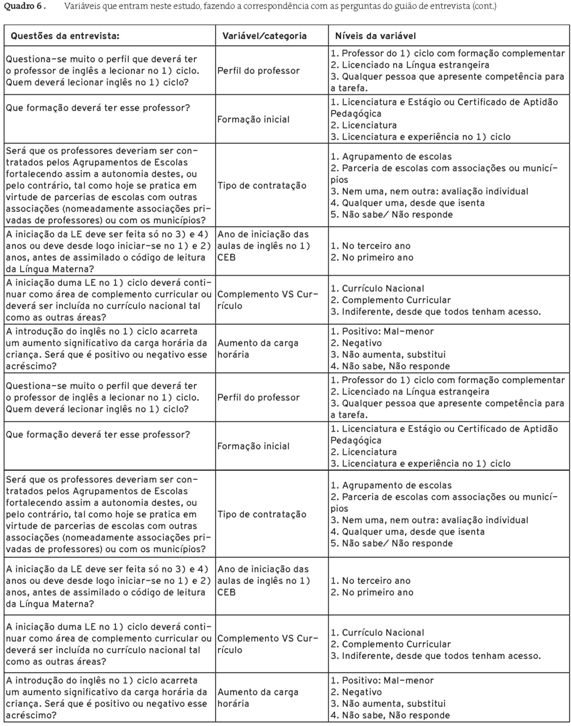 Quadro 6 . Variáveis que entram neste estudo, fazendo a correspondência com as perguntas do guião de entrevista (cont.)

| Questões da entrevista: | Variável/categoria | Níveis da variável |
|---|---|---|
| Questiona-se muito o perfil que deverá ter o professor de inglês a lecionar no 1) ciclo. Quem deverá lecionar inglês no 1) ciclo? | Perfil do professor | 1. Professor do 1) ciclo com formação complementar 2. Licenciado na Língua estrangeira 3. Qualquer pessoa que apresente competência para a tarefa. |
| Que formação deverá ter esse professor? | Formação inicial | 1. Licenciatura e Estágio ou Certificado de Aptidão Pedagógica 2. Licenciatura 3. Licenciatura e experiência no 1) ciclo |
| Será que os professores deveriam ser contratados pelos Agrupamentos de Escolas fortalecendo assim a autonomia destes, ou pelo contrário, tal como hoje se pratica em virtude de parcerias de escolas com outras associações (nomeadamente associações privadas de professores) ou com os municípios? | Tipo de contratação | 1. Agrupamento de escolas 2. Parceria de escolas com associações ou municípios 3. Nem uma, nem outra: avaliação individual 4. Qualquer uma, desde que isenta 5. Não sabe/ Não responde |
| A iniciação da LE deve ser feita só no 3) e 4) anos ou deve desde logo iniciar-se no 1) e 2) anos, antes de assimilado o código de leitura da Língua Materna? | Ano de iniciação das aulas de inglês no 1) CEB | 1. No terceiro ano 2. No primeiro ano |
| A iniciação duma LE no 1) ciclo deverá continuar como área de complemento curricular ou deverá ser incluída no currículo nacional tal como as outras áreas? | Complemento VS Currículo | 1. Currículo Nacional 2. Complemento Curricular 3. Indiferente, desde que todos tenham acesso. |
| A introdução do inglês no 1) ciclo acarreta um aumento significativo da carga horária da criança. Será que é positivo ou negativo esse acréscimo? | Aumento da carga horária | 1. Positivo: Mal-menor 2. Negativo 3. Não aumenta, substitui 4. Não sabe, Não responde |
| Questiona-se muito o perfil que deverá ter o professor de inglês a lecionar no 1) ciclo. Quem deverá lecionar inglês no 1) ciclo? | Perfil do professor | 1. Professor do 1) ciclo com formação complementar 2. Licenciado na Língua estrangeira 3. Qualquer pessoa que apresente competência para a tarefa. |
| Que formação deverá ter esse professor? | Formação inicial | 1. Licenciatura e Estágio ou Certificado de Aptidão Pedagógica 2. Licenciatura 3. Licenciatura e experiência no 1) ciclo |
| Será que os professores deveriam ser contratados pelos Agrupamentos de Escolas fortalecendo assim a autonomia destes, ou pelo contrário, tal como hoje se pratica em virtude de parcerias de escolas com outras associações (nomeadamente associações privadas de professores) ou com os municípios? | Tipo de contratação | 1. Agrupamento de escolas 2. Parceria de escolas com associações ou municípios 3. Nem uma, nem outra: avaliação individual 4. Qualquer uma, desde que isenta 5. Não sabe/ Não responde |
| A iniciação da LE deve ser feita só no 3) e 4) anos ou deve desde logo iniciar-se no 1) e 2) anos, antes de assimilado o código de leitura da Língua Materna? | Ano de iniciação das aulas de inglês no 1) CEB | 1. No terceiro ano 2. No primeiro ano |
| A iniciação duma LE no 1) ciclo deverá continuar como área de complemento curricular ou deverá ser incluída no currículo nacional tal como as outras áreas? | Complemento VS Currículo | 1. Currículo Nacional 2. Complemento Curricular 3. Indiferente, desde que todos tenham acesso. |
| A introdução do inglês no 1) ciclo acarreta um aumento significativo da carga horária da criança. Será que é positivo ou negativo esse acréscimo? | Aumento da carga horária | 1. Positivo: Mal-menor 2. Negativo 3. Não aumenta, substitui 4. Não sabe, Não responde |